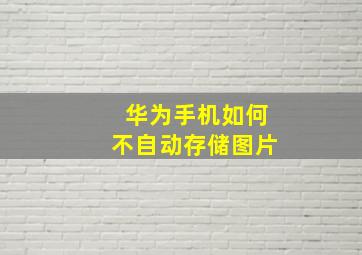 华为手机如何
不自动存储图片